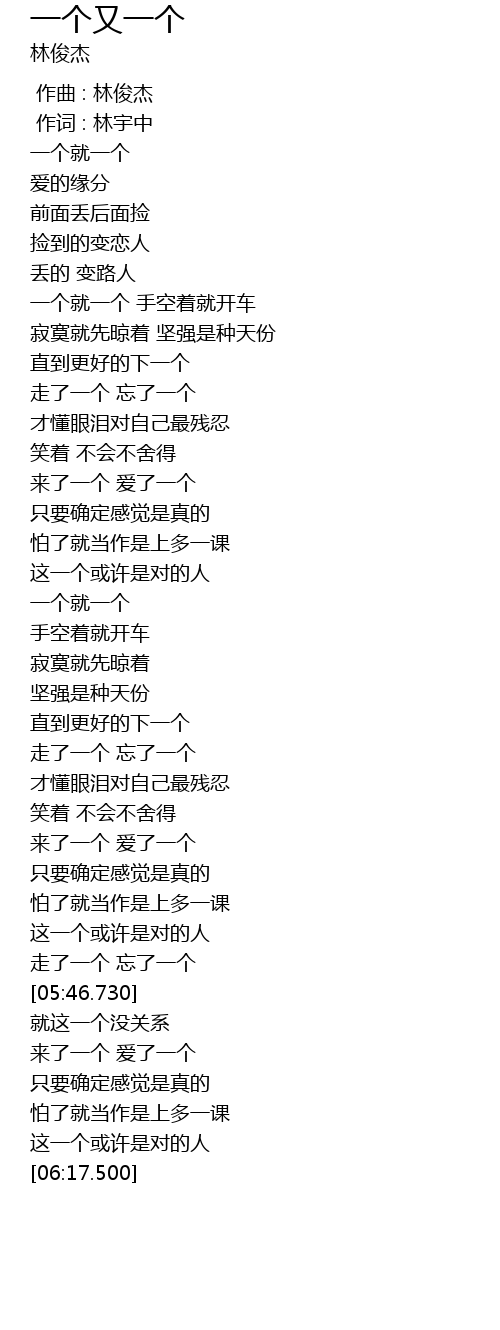 一个又一个
林俊杰

作曲 : 林俊杰
作词 : 林宇中
一个就一个
爱的缘分
前面丢后面捡
捡到的变恋人
丢的 变路人
一个就一个 手空着就开车
寂寞就先晾着 坚强是种天份
直到更好的下一个
走了一个 忘了一个
才懂眼泪对自己最残忍
笑着 不会不舍得
来了一个 爱了一个
只要确定感觉是真的
怕了就当作是上多一课
这一个或许是对的人
一个就一个
手空着就开车
寂寞就先晾着
坚强是种天份
直到更好的下一个
走了一个 忘了一个
才懂眼泪对自己最残忍
笑着 不会不舍得
来了一个 爱了一个
只要确定感觉是真的
怕了就当作是上多一课
这一个或许是对的人
走了一个 忘了一个
[05:46.730]
就这一个没关系
来了一个 爱了一个
只要确定感觉是真的
怕了就当作是上多一课
这一个或许是对的人
[06:17.500]